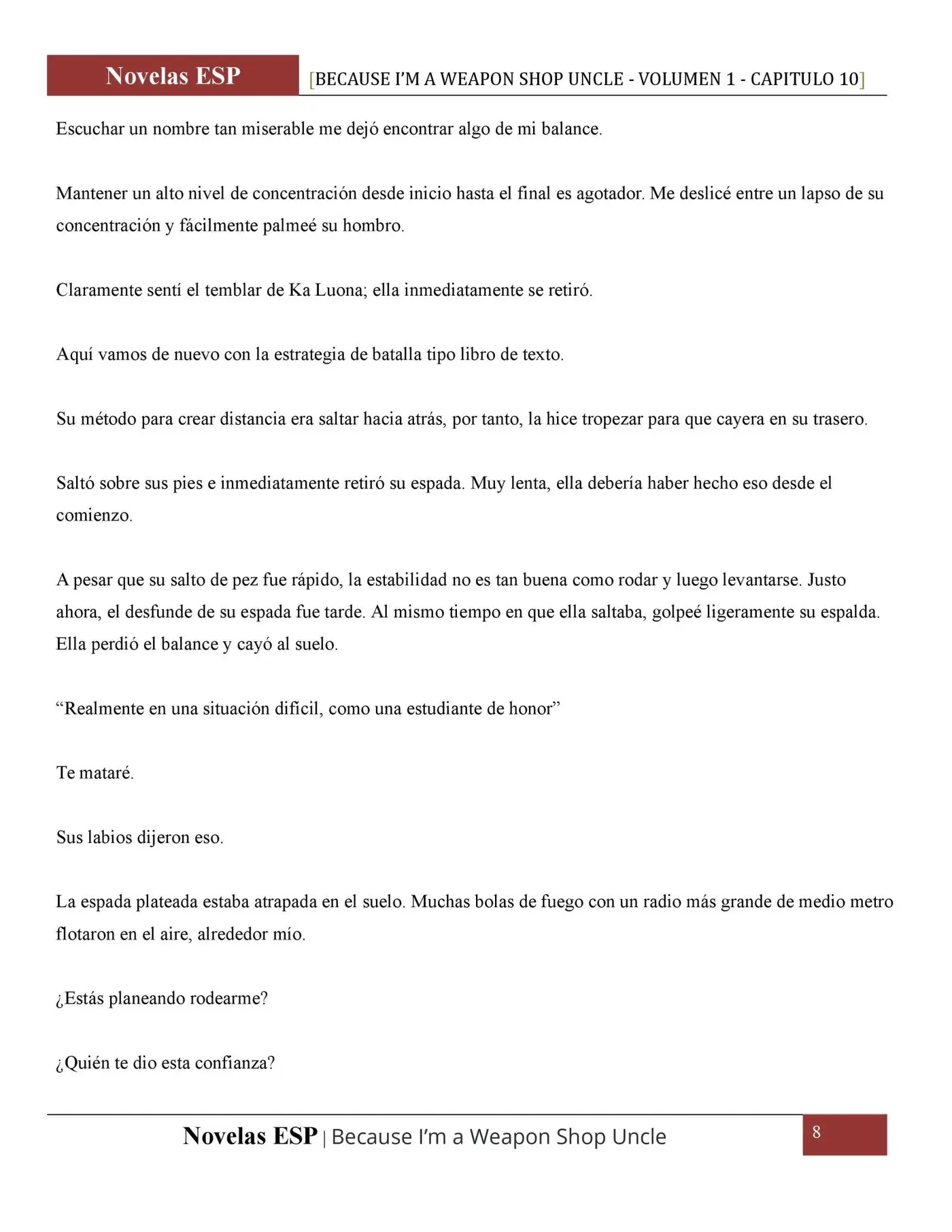 Novelas ESP [BECAUSE I'M A WEAPON SHOP UNCLE - VOLUMEN 1 - CAPITULO 10]

Escuchar un nombre tan miserable me dejó encontrar algo de mi balance.

Mantener un alto nivel de concentración desde inicio hasta el final es agotador. Me deslicé entre un lapso de su concentración y fácilmente palmeé su hombro.

Claramente sentí el temblar de Ka Luona; ella inmediatamente se retiró.

Aquí vamos de nuevo con la estrategia de batalla tipo libro de texto.

Su método para crear distancia era saltar hacia atrás, por tanto, la hice tropezar para que cayera en su trasero.

Saltó sobre sus pies e inmediatamente retiró su espada. Muy lenta, ella debería haber hecho eso desde el comienzo.

A pesar que su salto de pez fue rápido, la estabilidad no es tan buena como rodar y luego levantarse. Justo ahora, el desfunde de su espada fue tarde. Al mismo tiempo en que ella saltaba, golpeé ligeramente su espalda. Ella perdió el balance y cayó al suelo.

"Realmente en una situación difícil, como una estudiante de honor"

Te mataré.

Sus labios dijeron eso.

La espada plateada estaba atrapada en el suelo. Muchas bolas de fuego con un radio más grande de medio metro flotaron en el aire, alrededor mío.

¿Estás planeando rodearme?

¿Quién te dio esta confianza?

Novelas ESP | Because I'm a Weapon Shop Uncle 8